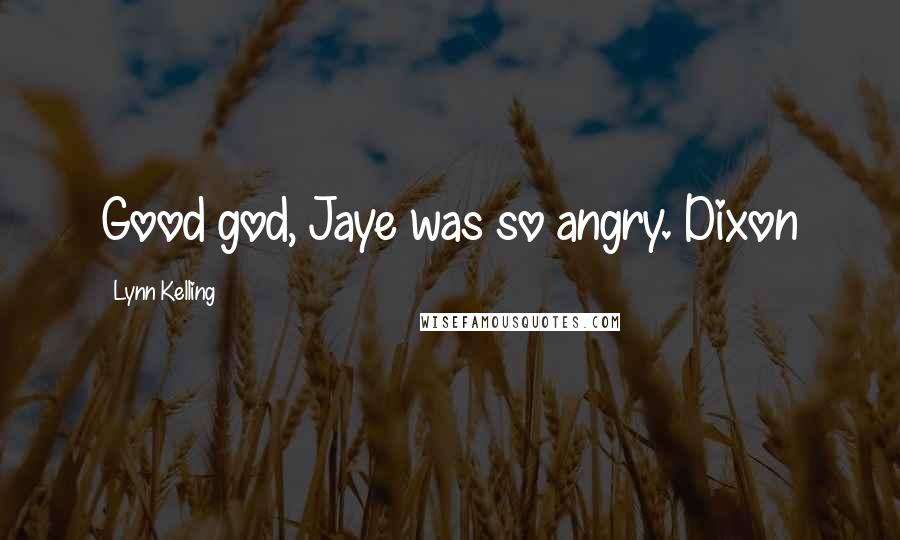 Good god, Jaye was so angry. Dixon

Lynn Kelling

WISEFAMOUSQUOTES.COM